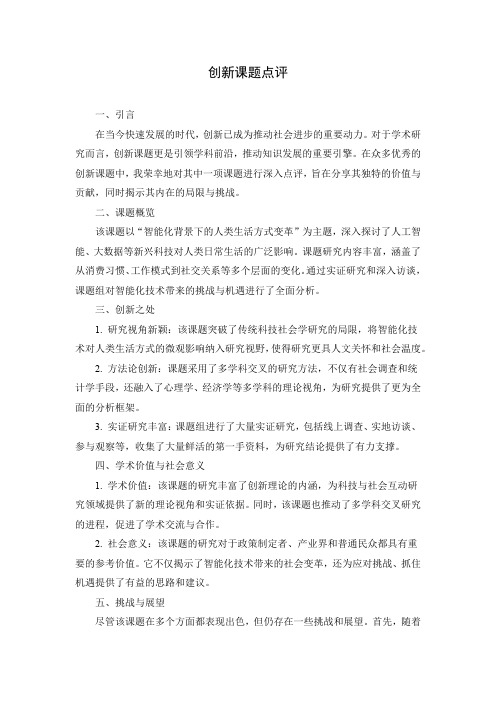 创新课题点评

一、引言

在当今快速发展的时代，创新已成为推动社会进步的重要动力。对于学术研究而言，创新课题更是引领学科前沿，推动知识发展的重要引擎。在众多优秀的创新课题中，我荣幸地对其中一项课题进行深入点评，旨在分享其独特的价值与贡献，同时揭示其内在的局限与挑战。

二、课题概览

该课题以“智能化背景下的人类生活方式变革”为主题，深入探讨了人工智能、大数据等新兴科技对人类日常生活的广泛影响。课题研究内容丰富，涵盖了从消费习惯、工作模式到社交关系等多个层面的变化。通过实证研究和深入访谈，课题组对智能化技术带来的挑战与机遇进行了全面分析。

三、创新之处

1. 研究视角新颖：该课题突破了传统科技社会学研究的局限，将智能化技术对人类生活方式的微观影响纳入研究视野，使得研究更具人文关怀和社会温度。

2. 方法论创新：课题采用了多学科交叉的研究方法，不仅有社会调查和统计学手段，还融入了心理学、经济学等多学科的理论视角，为研究提供了更为全面的分析框架。

3. 实证研究丰富：课题组进行了大量实证研究，包括线上调查、实地访谈、参与观察等，收集了大量鲜活的第一手资料，为研究结论提供了有力支撑。

四、学术价值与社会意义

1. 学术价值：该课题的研究丰富了创新理论的内涵，为科技与社会互动研究领域提供了新的理论视角和实证依据。同时，该课题也推动了多学科交叉研究的进程，促进了学术交流与合作。

2. 社会意义：该课题的研究对于政策制定者、产业界和普通民众都具有重要的参考价值。它不仅揭示了智能化技术带来的社会变革，还为应对挑战、抓住机遇提供了有益的思路和建议。

五、挑战与展望

尽管该课题在多个方面都表现出色，但仍存在一些挑战和展望。首先，随着